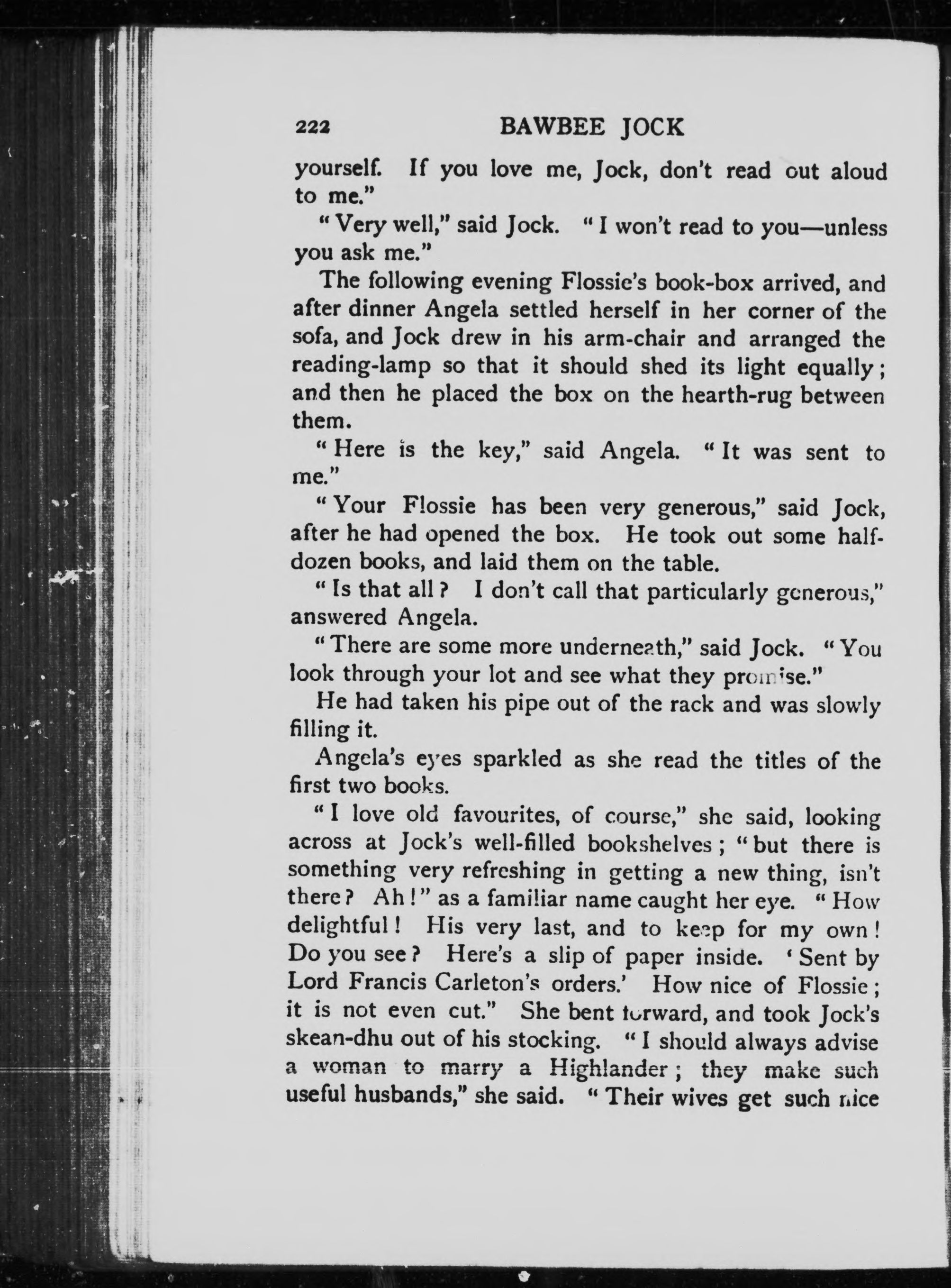 222 BAWBEE JOCK

yourself. If you love me, Jock, don't read out aloud to me."

"Very well," said Jock. "I won't read to you—unless you ask me."

The following evening Flossie's book-box arrived, and after dinner Angela settled herself in her corner of the sofa, and Jock drew in his arm-chair and arranged the reading-lamp so that it should shed its light equally; and then he placed the box on the hearth-rug between them.

"Here is the key," said Angela. "It was sent to me."

"Your Flossie has been very generous," said Jock, after he had opened the box. He took out some half-dozen books, and laid them on the table.

"Is that all? I don't call that particularly generous," answered Angela.

"There are some more underneath," said Jock. "You look through your lot and see what they promise."

He had taken his pipe out of the rack and was slowly filling it.

Angela's eyes sparkled as she read the titles of the first two books.

"I love old favourites, of course," she said, looking across at Jock's well-filled bookshelves; "but there is something very refreshing in getting a new thing, isn't there? Ah!" as a familiar name caught her eye. "How delightful! His very last, and to keep for my own! Do you see? Here's a slip of paper inside. 'Sent by Lord Francis Carleton's orders.' How nice of Flossie; it is not even cut." She bent forward, and took Jock's skean-dhu out of his stocking. "I should always advise a woman to marry a Highlander; they make such useful husbands," she said. "Their wives get such nice